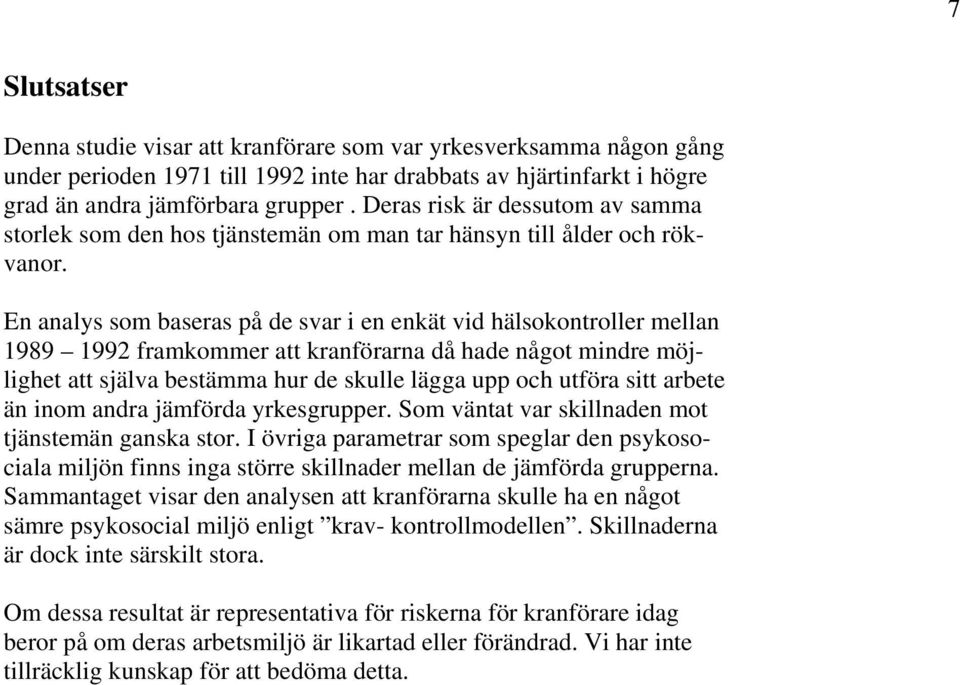 7

Slutsatser

Denna studie visar att kranförare som var yrkesverksamma någon gång under perioden 1971 till 1992 inte har drabbats av hjärtinfarkt i högre grad än andra jämförbara grupper . Deras risk är dessutom av samma storlek som den hos tjänstemän om man tar hänsyn till ålder och rökvanor.

En analys som baseras på de svar i en enkät vid hälsokontroller mellan 1989 – 1992 framkommer att kranförarna då hade något mindre möjlighet att själva bestämma hur de skulle lägga upp och utföra sitt arbete än inom andra jämförda yrkesgrupper. Som väntat var skillnaden mot tjänstemän ganska stor. I övriga parametrar som speglar den psykosociala miljön finns inga större skillnader mellan de jämförda grupperna. Sammantaget visar den analysen att kranförarna skulle ha en något sämre psykosocial miljö enligt ”krav- kontrollmodellen”. Skillnaderna är dock inte särskilt stora.

Om dessa resultat är representativa för riskerna för kranförare idag beror på om deras arbetsmiljö är likartad eller förändrad. Vi har inte tillräcklig kunskap för att bedöma detta.